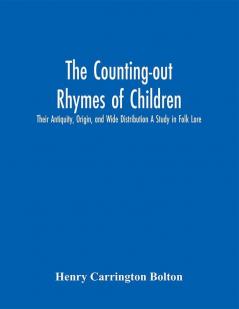 The Counting-out Rhymes of Children

Their Antiquity, Origin, and Wide Distribution A Study in Folk Lore

Henry Carrington Bolton